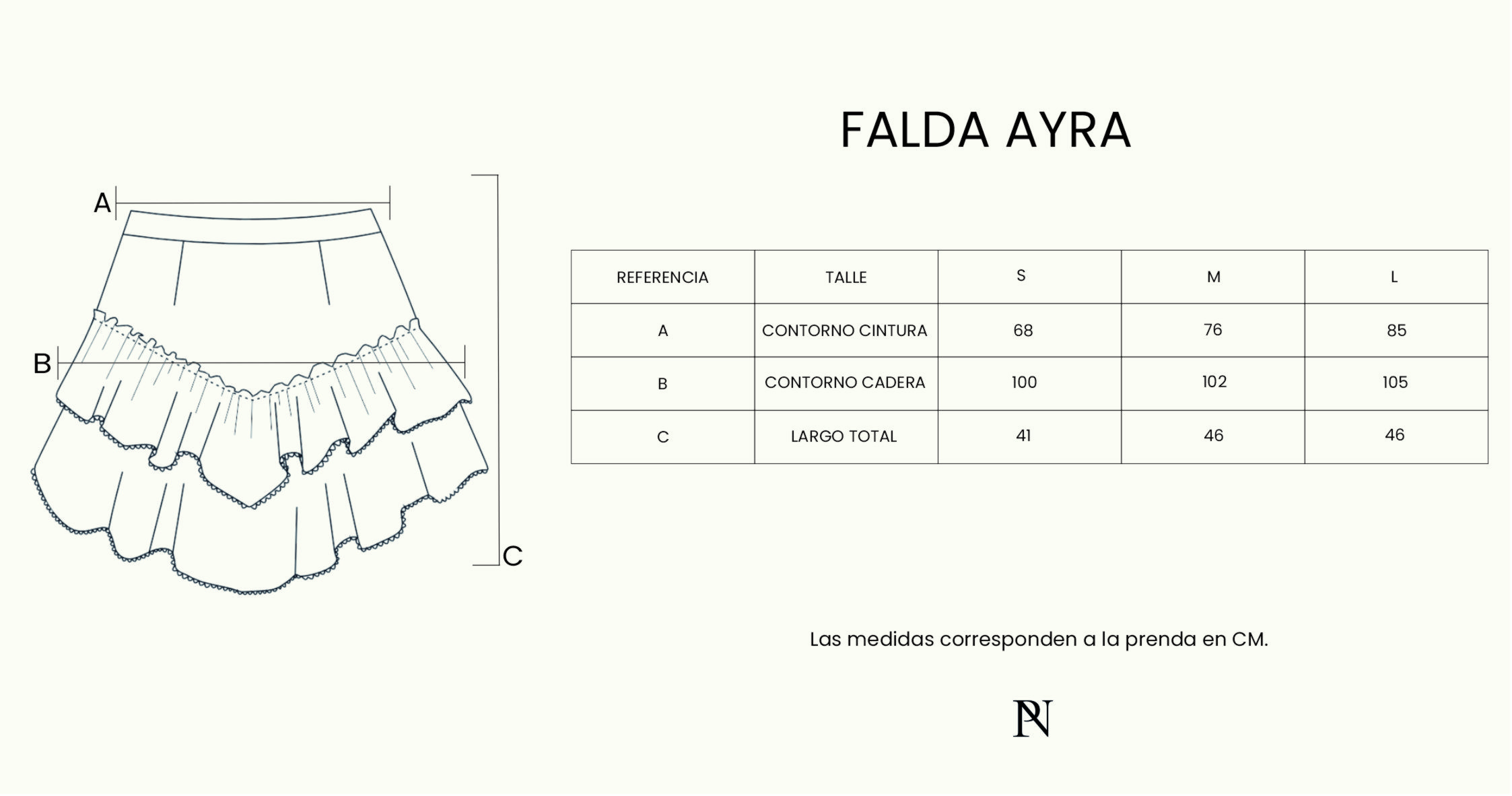 A

B

C

FALDA AYRA

| REFERENCIA | TALLE | S | M | L |
|---|---|---|---|---|
| A | CONTORNO CINTURA | 68 | 76 | 85 |
| B | CONTORNO CADERA | 100 | 102 | 105 |
| C | LARGO TOTAL | 41 | 46 | 46 |

Las medidas corresponden a la prenda en CM.

PN